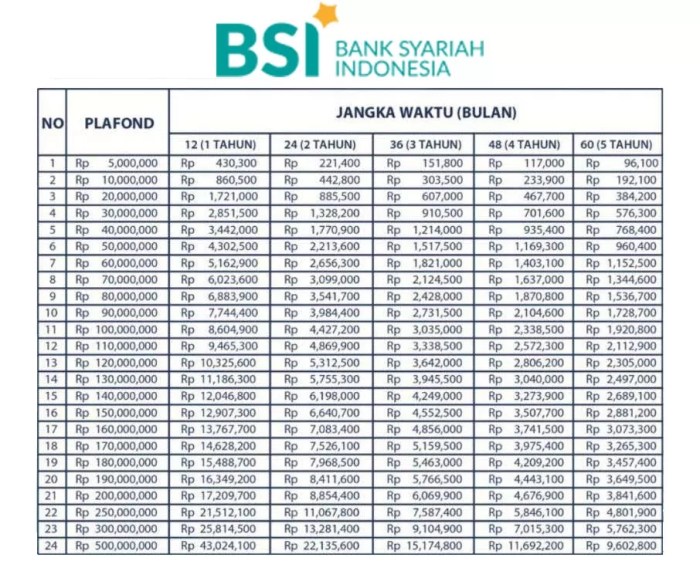 BSI BANK SYARIAH INDONESIA

| NO | PLAFOND | JANGKA WAKTU (BULAN) | | | | |
|---|---|---|---|---|---|---|
| | | 12 (1 TAHUN) | 24 (2 TAHUN) | 36 (3 TAHUN) | 48 (4 TAHUN) | 60 (5 TAHUN) |
| 1 | Rp 5,000,000 | Rp 430,300 | Rp 221,400 | Rp 151,800 | Rp 117,000 | Rp 96,100 |
| 2 | Rp 10,000,000 | Rp 860,500 | Rp 442,800 | Rp 303,500 | Rp 233,900 | Rp 192,100 |
| 3 | Rp 20,000,000 | Rp 1,721,000 | Rp 885,500 | Rp 607,000 | Rp 467,700 | Rp 384,200 |
| 4 | Rp 30,000,000 | Rp 2,851,500 | Rp 1,328,200 | Rp 910,500 | Rp 701,600 | Rp 576,300 |
| 5 | Rp 40,000,000 | Rp 3,442,000 | Rp 1,770,900 | Rp 1,214,000 | Rp 935,400 | Rp 768,400 |
| 6 | Rp 50,000,000 | Rp 4,302,500 | Rp 2,213,600 | Rp 1,517,500 | Rp 1,169,300 | Rp 960,400 |
| 7 | Rp 60,000,000 | Rp 5,162,900 | Rp 2,656,300 | Rp 1,821,000 | Rp 1,403,100 | Rp 1,152,500 |
| 8 | Rp 70,000,000 | Rp 6,023,600 | Rp 3,099,000 | Rp 2,124,500 | Rp 1,637,000 | Rp 1,344,600 |
| 9 | Rp 80,000,000 | Rp 6,883,900 | Rp 3,541,700 | Rp 2,428,000 | Rp 1,870,800 | Rp 1,536,700 |
| 10 | Rp 90,000,000 | Rp 7,744,400 | Rp 3,984,400 | Rp 2,731,500 | Rp 2,104,600 | Rp 1,728,700 |
| 11 | Rp 100,000,000 | Rp 8,604,900 | Rp 4,427,200 | Rp 3,035,000 | Rp 2,338,500 | Rp 1,920,800 |
| 12 | Rp 110,000,000 | Rp 9,465,300 | Rp 4,869,900 | Rp 3,338,500 | Rp 2,572,300 | Rp 2,112,900 |
| 13 | Rp 120,000,000 | Rp 10,325,600 | Rp 5,312,500 | Rp 3,642,000 | Rp 2,806,200 | Rp 2,305,000 |
| 14 | Rp 130,000,000 | Rp 11,186,300 | Rp 5,755,300 | Rp 3,945,500 | Rp 3,040,000 | Rp 2,497,000 |
| 15 | Rp 140,000,000 | Rp 12,046,800 | Rp 6,198,000 | Rp 4,249,000 | Rp 3,273,900 | Rp 2,689,100 |
| 16 | Rp 150,000,000 | Rp 12,907,300 | Rp 6,640,700 | Rp 4,552,500 | Rp 3,507,700 | Rp 2,881,200 |
| 17 | Rp 160,000,000 | Rp 13,767,700 | Rp 7,083,400 | Rp 4,856,000 | Rp 3,741,500 | Rp 3,073,300 |
| 18 | Rp 170,000,000 | Rp 14,628,200 | Rp 7,526,100 | Rp 5,159,500 | Rp 3,975,400 | Rp 3,265,300 |
| 19 | Rp 180,000,000 | Rp 15,488,700 | Rp 7,968,500 | Rp 5,463,000 | Rp 4,209,200 | Rp 3,457,400 |
| 20 | Rp 190,000,000 | Rp 16,349,200 | Rp 8,411,600 | Rp 5,766,500 | Rp 4,443,100 | Rp 3,649,500 |
| 21 | Rp 200,000,000 | Rp 17,209,700 | Rp 8,854,400 | Rp 6,069,900 | Rp 4,676,900 | Rp 3,841,600 |
| 22 | Rp 250,000,000 | Rp 21,512,100 | Rp 11,067,800 | Rp 7,587,400 | Rp 5,846,100 | Rp 4,801,900 |
| 23 | Rp 300,000,000 | Rp 25,814,500 | Rp 13,281,400 | Rp 9,104,900 | Rp 7,015,300 | Rp 5,762,300 |
| 24 | Rp 500,000,000 | Rp 43,024,100 | Rp 22,135,600 | Rp 15,174,800 | Rp 11,692,200 | Rp 9,602,800 |